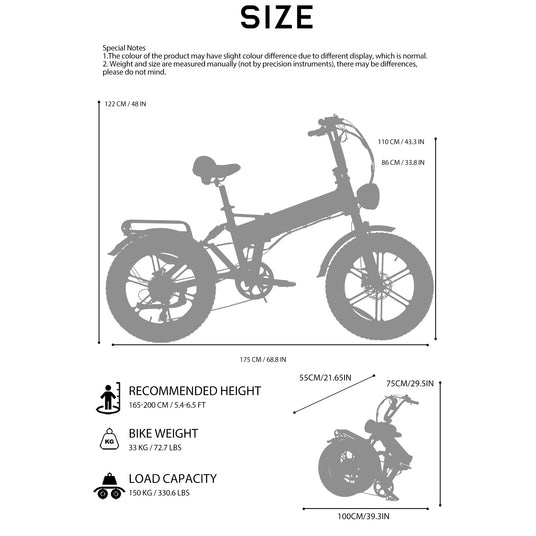 SIZE

Special Notes
1.The colour of the product may have slight colour difference due to different display, which is normal.
2. Weight and size are measured manually (not by precision instruments), there may be differences, please do not mind.

122 CM / 48 IN

110 CM / 43.3 IN

86 CM / 33.8 IN

175 CM / 68.8 IN

RECOMMENDED HEIGHT
165-200 CM / 5.4-6.5 FT

KG

BIKE WEIGHT
33 KG / 72.7 LBS

LOAD CAPACITY
150 KG / 330.6 LBS

55CM/21.65IN

75CM/29.5IN

100CM/39.3IN